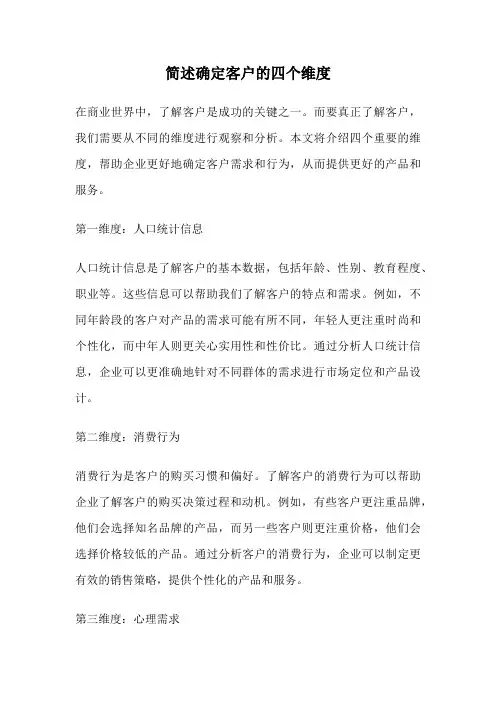 简述确定客户的四个维度

在商业世界中，了解客户是成功的关键之一。而要真正了解客户，我们需要从不同的维度进行观察和分析。本文将介绍四个重要的维度，帮助企业更好地确定客户需求和行为，从而提供更好的产品和服务。

第一维度：人口统计信息

人口统计信息是了解客户的基本数据，包括年龄、性别、教育程度、职业等。这些信息可以帮助我们了解客户的特点和需求。例如，不同年龄段的客户对产品的需求可能有所不同，年轻人更注重时尚和个性化，而中年人则更关心实用性和性价比。通过分析人口统计信息，企业可以更准确地针对不同群体的需求进行市场定位和产品设计。

第二维度：消费行为

消费行为是客户的购买习惯和偏好。了解客户的消费行为可以帮助企业了解客户的购买决策过程和动机。例如，有些客户更注重品牌，他们会选择知名品牌的产品，而另一些客户则更注重价格，他们会选择价格较低的产品。通过分析客户的消费行为，企业可以制定更有效的销售策略，提供个性化的产品和服务。

第三维度：心理需求